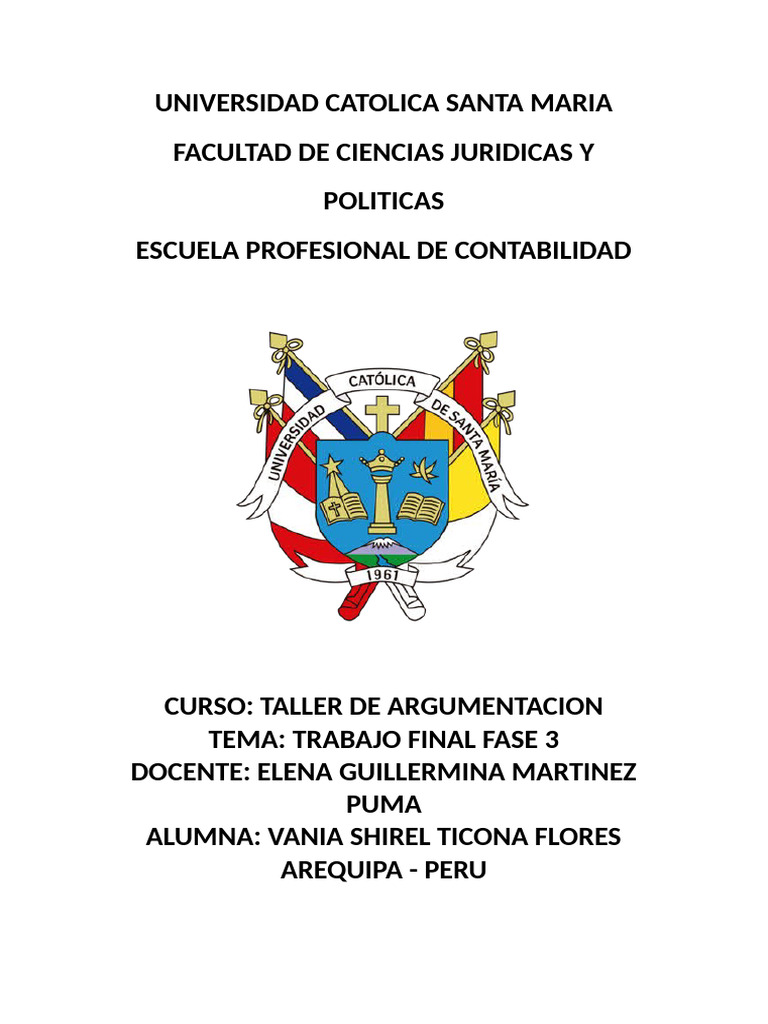 UNIVERSIDAD CATOLICA SANTA MARIA

FACULTAD DE CIENCIAS JURIDICAS Y POLITICAS

ESCUELA PROFESIONAL DE CONTABILIDAD

UNIVERSIDAD CATÓLICA DE SANTA MARÍA

1961

CURSO: TALLER DE ARGUMENTACION
TEMA: TRABAJO FINAL FASE 3
DOCENTE: ELENA GUILLERMINA MARTINEZ PUMA
ALUMNA: VANIA SHIREL TICONA FLORES
AREQUIPA - PERU